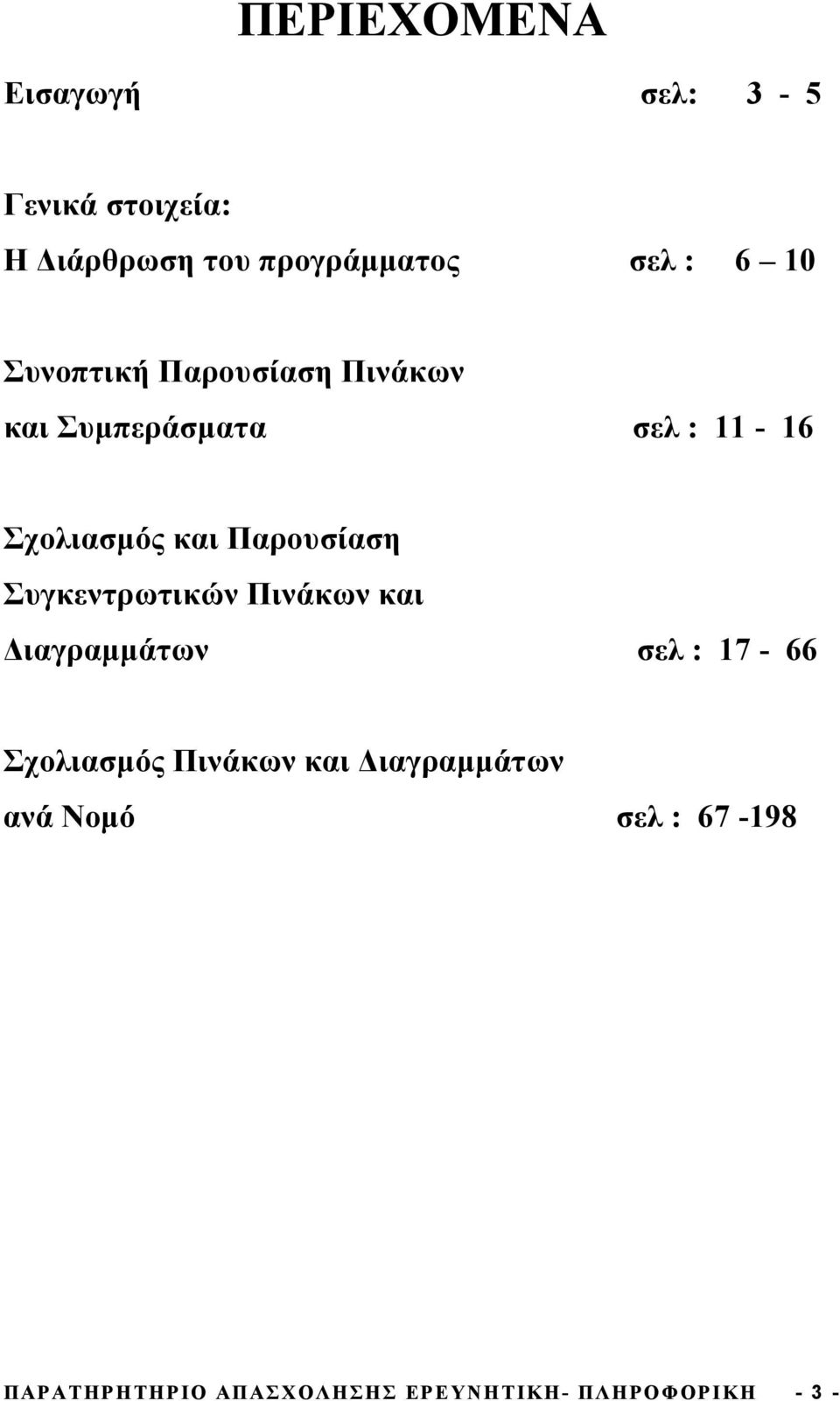 ΠΕΡΙΕΧΟΜΕΝΑ

Εισαγωγή σελ: 3 - 5

Γενικά στοιχεία:
Η Διάρθρωση του προγράμματος σελ : 6 – 10

Συνοπτική Παρουσίαση Πινάκων
και Συμπεράσματα σελ : 11 - 16

Σχολιασμός και Παρουσίαση
Συγκεντρωτικών Πινάκων και
Διαγραμμάτων σελ : 17 - 66

Σχολιασμός Πινάκων και Διαγραμμάτων
ανά Νομό σελ : 67 -198

ΠΑΡΑΤΗΡΗΤΗΡΙΟ ΑΠΑΣΧΟΛΗΣΗΣ ΕΡΕΥΝΗΤΙΚΗ- ΠΛΗΡΟΦΟΡΙΚΗ - 3 -